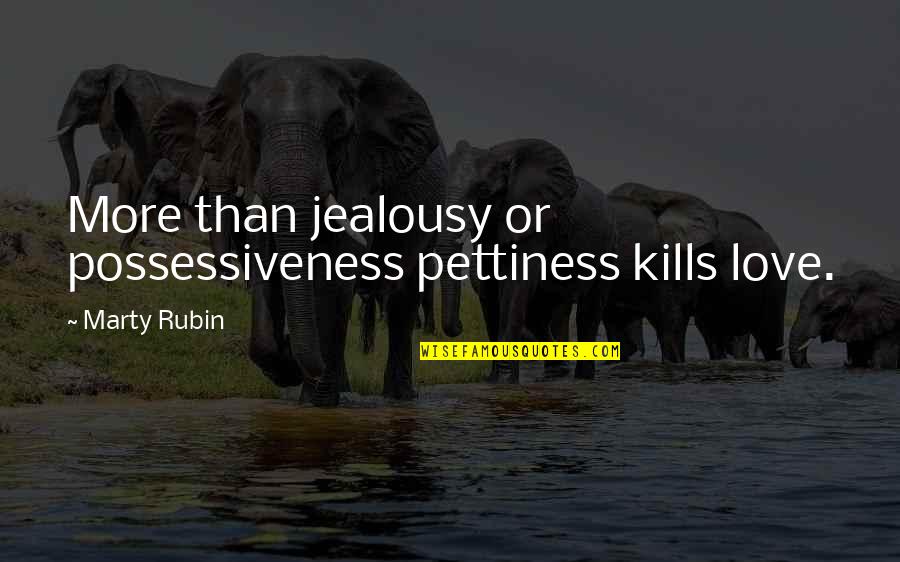 More than jealousy or possessiveness pettiness kills love.

~ Marty Rubin

WISEFAMOUSQUOTES.COM